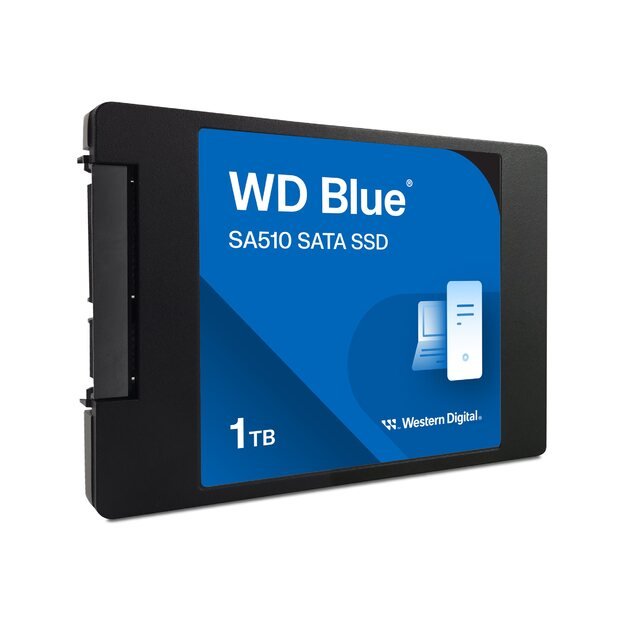 WD Blue®
SA510 SATA SSD

1TB

Western Digital®